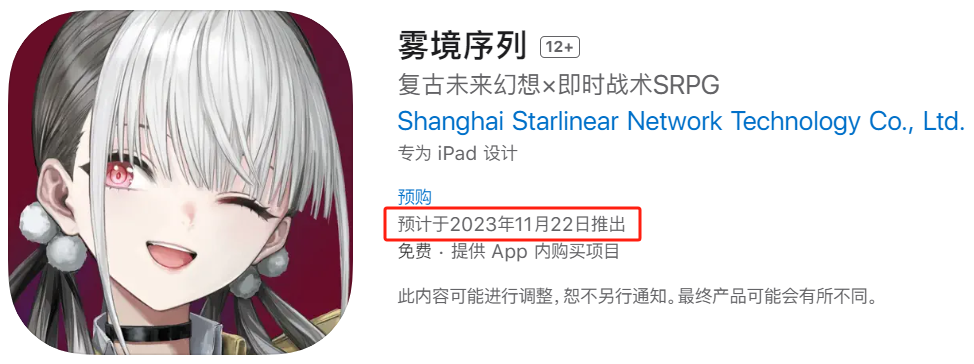 雾境序列 12+
复古未来幻想×即时战术SRPG
Shanghai Starlinear Network Technology Co., Ltd.
专为 iPad 设计

预购
预计于2023年11月22日推出
免费 · 提供 App 内购买项目

此内容可能进行调整，恕不另行通知。最终产品可能会有所不同。